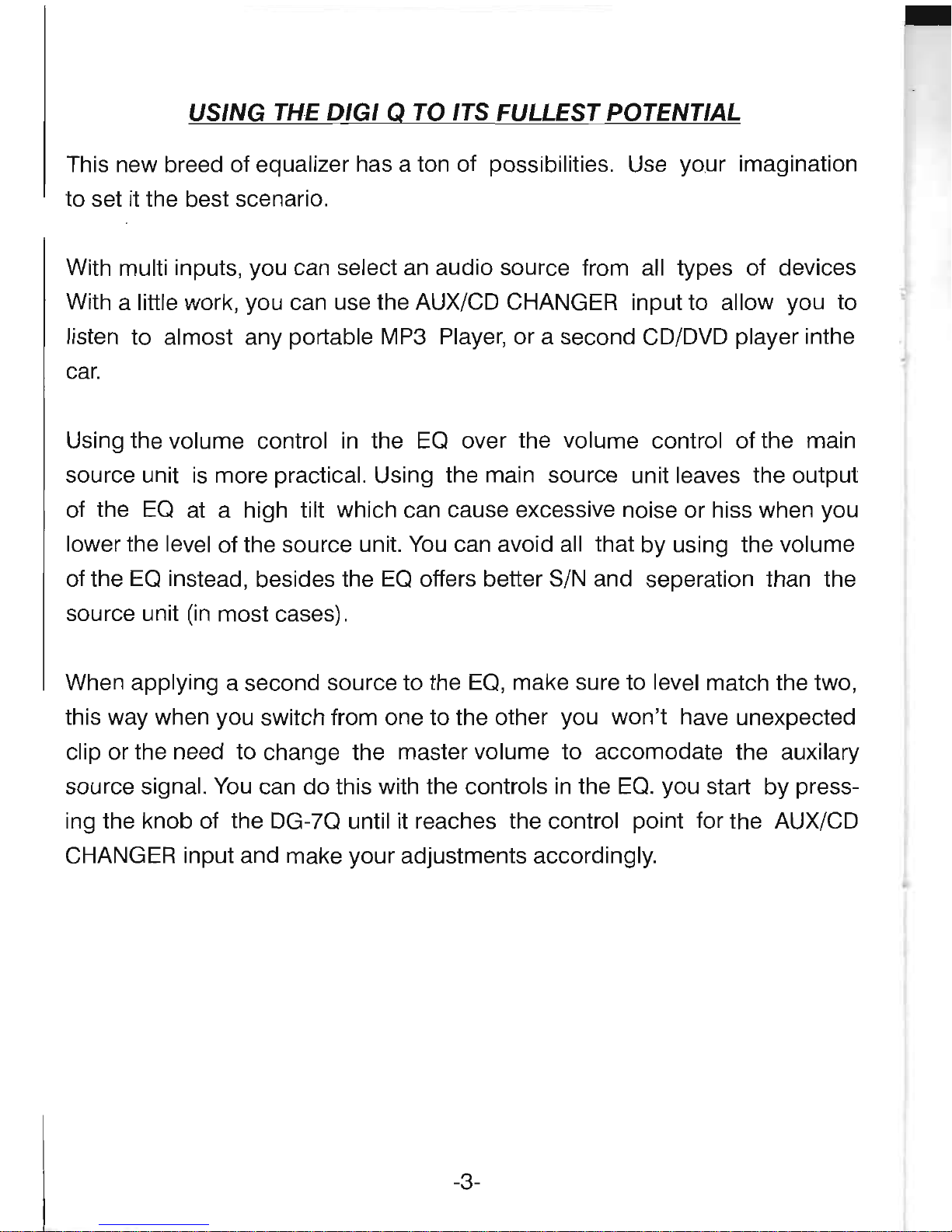 USING THE DIGI Q TO ITS FULLEST POTENTIAL

This new breed of equalizer has a ton of possibilities. Use your imagination to set it the best scenario.

With multi inputs, you can select an audio source from all types of devices With a little work, you can use the AUX/CD CHANGER input to allow you to listen to almost any portable MP3 Player, or a second CD/DVD player inthe car.

Using the volume control in the EQ over the volume control of the main source unit is more practical. Using the main source unit leaves the output of the EQ at a high tilt which can cause excessive noise or hiss when you lower the level of the source unit. You can avoid all that by using the volume of the EQ instead, besides the EQ offers better S/N and seperation than the source unit (in most cases).

When applying a second source to the EQ, make sure to level match the two, this way when you switch from one to the other you won't have unexpected clip or the need to change the master volume to accomodate the auxilary source signal. You can do this with the controls in the EQ. you start by pressing the knob of the DG-7Q until it reaches the control point for the AUX/CD CHANGER input and make your adjustments accordingly.

-3-